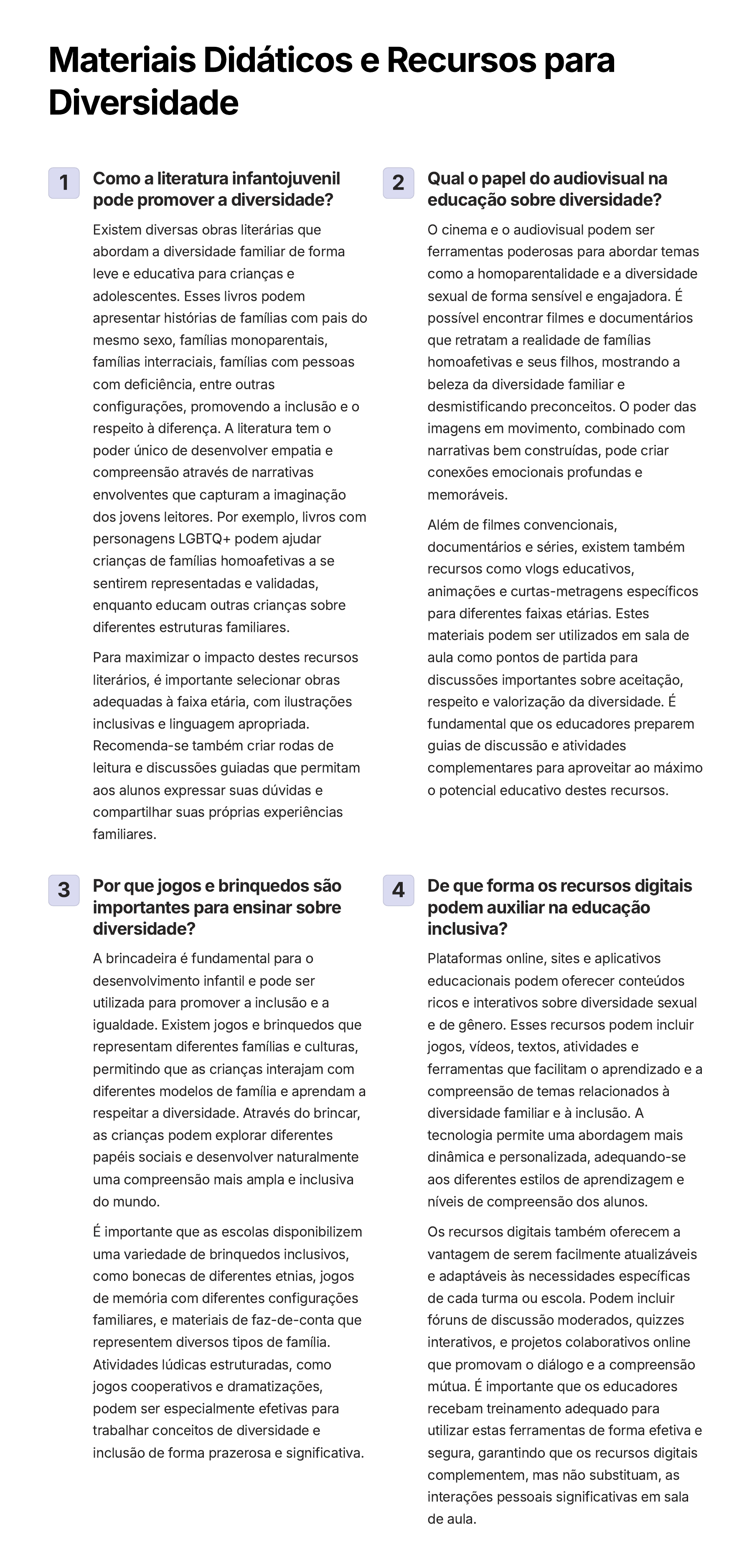 Materiais Didáticos e Recursos para Diversidade

1

Como a literatura infantojuvenil pode promover a diversidade?

Existem diversas obras literárias que abordam a diversidade familiar de forma leve e educativa para crianças e adolescentes. Esses livros podem apresentar histórias de famílias com pais do mesmo sexo, famílias monoparentais, famílias interraciais, famílias com pessoas com deficiência, entre outras configurações, promovendo a inclusão e o respeito à diferença. A literatura tem o poder único de desenvolver empatia e compreensão através de narrativas envolventes que capturam a imaginação dos jovens leitores. Por exemplo, livros com personagens LGBTQ+ podem ajudar crianças de famílias homoafetivas a se sentirem representadas e validadas, enquanto educam outras crianças sobre diferentes estruturas familiares.

Para maximizar o impacto destes recursos literários, é importante selecionar obras adequadas à faixa etária, com ilustrações inclusivas e linguagem apropriada. Recomenda-se também criar rodas de leitura e discussões guiadas que permitam aos alunos expressar suas dúvidas e compartilhar suas próprias experiências familiares.

2

Qual o papel do audiovisual na educação sobre diversidade?

O cinema e o audiovisual podem ser ferramentas poderosas para abordar temas como a homoparentalidade e a diversidade sexual de forma sensível e engajadora. É possível encontrar filmes e documentários que retratam a realidade de famílias homoafetivas e seus filhos, mostrando a beleza da diversidade familiar e desmistificando preconceitos. O poder das imagens em movimento, combinado com narrativas bem construídas, pode criar conexões emocionais profundas e memoráveis.

Além de filmes convencionais, documentários e séries, existem também recursos como vlogs educativos, animações e curtas-metragens específicos para diferentes faixas etárias. Estes materiais podem ser utilizados em sala de aula como pontos de partida para discussões importantes sobre aceitação, respeito e valorização da diversidade. É fundamental que os educadores preparem guias de discussão e atividades complementares para aproveitar ao máximo o potencial educativo destes recursos.

3

Por que jogos e brinquedos são importantes para ensinar sobre diversidade?

A brincadeira é fundamental para o desenvolvimento infantil e pode ser utilizada para promover a inclusão e a igualdade. Existem jogos e brinquedos que representam diferentes famílias e culturas, permitindo que as crianças interajam com diferentes modelos de família e aprendam a respeitar a diversidade. Através do brincar, as crianças podem explorar diferentes papéis sociais e desenvolver naturalmente uma compreensão mais ampla e inclusiva do mundo.

É importante que as escolas disponibilizem uma variedade de brinquedos inclusivos, como bonecas de diferentes etnias, jogos de memória com diferentes configurações familiares, e materiais de faz-de-conta que representem diversos tipos de família. Atividades lúdicas estruturadas, como jogos cooperativos e dramatizações, podem ser especialmente efetivas para trabalhar conceitos de diversidade e inclusão de forma prazerosa e significativa.

4

De que forma os recursos digitais podem auxiliar na educação inclusiva?

Plataformas online, sites e aplicativos educacionais podem oferecer conteúdos ricos e interativos sobre diversidade sexual e de gênero. Esses recursos podem incluir jogos, vídeos, textos, atividades e ferramentas que facilitam o aprendizado e a compreensão de temas relacionados à diversidade familiar e à inclusão. A tecnologia permite uma abordagem mais dinâmica e personalizada, adequando-se aos diferentes estilos de aprendizagem e níveis de compreensão dos alunos.

Os recursos digitais também oferecem a vantagem de serem facilmente atualizáveis e adaptáveis às necessidades específicas de cada turma ou escola. Podem incluir fóruns de discussão moderados, quizzes interativos, e projetos colaborativos online que promovam o diálogo e a compreensão mútua. É importante que os educadores recebam treinamento adequado para utilizar estas ferramentas de forma efetiva e segura, garantindo que os recursos digitais complementem, mas não substituam, as interações pessoais significativas em sala de aula.